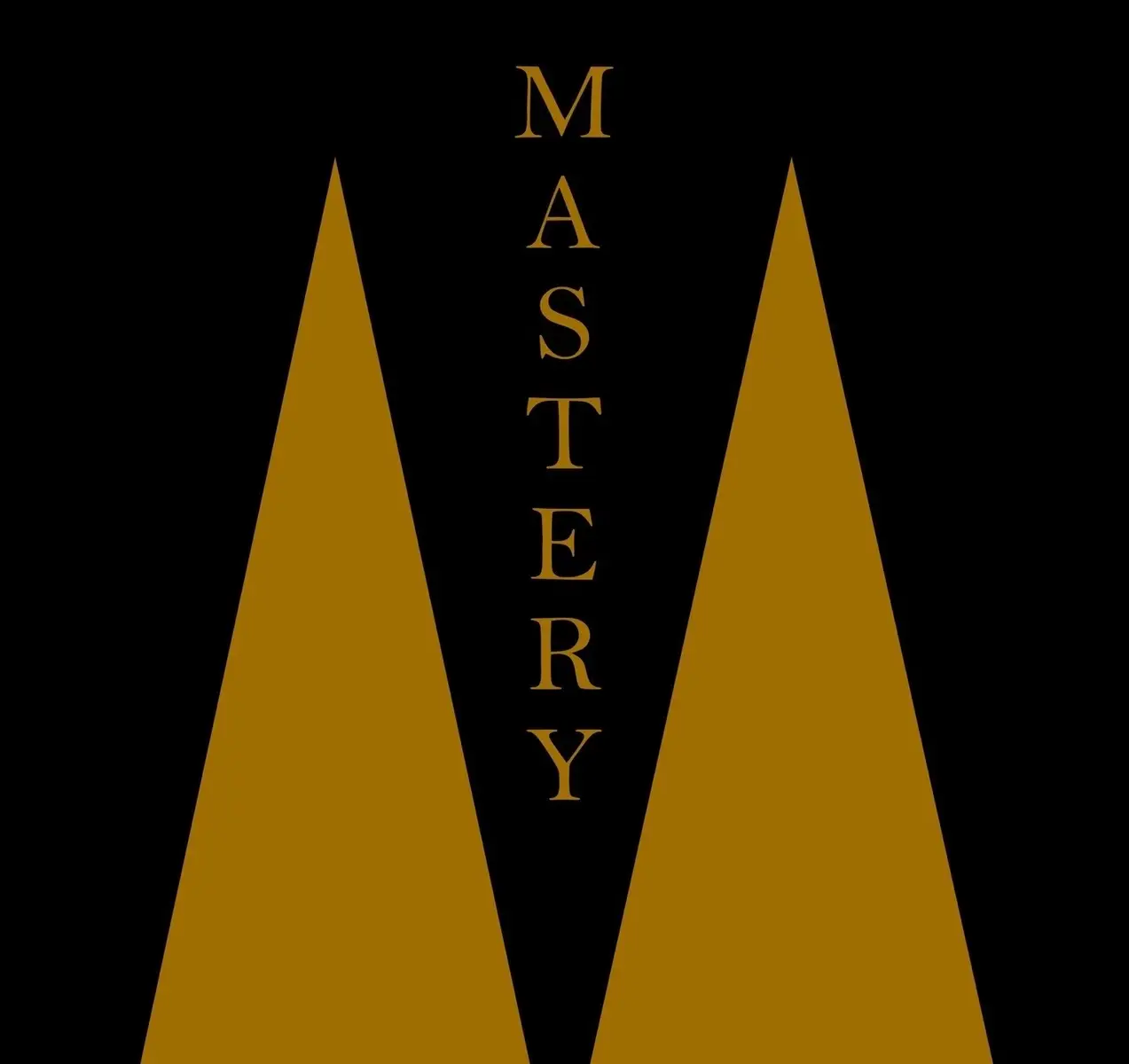 MASTERY